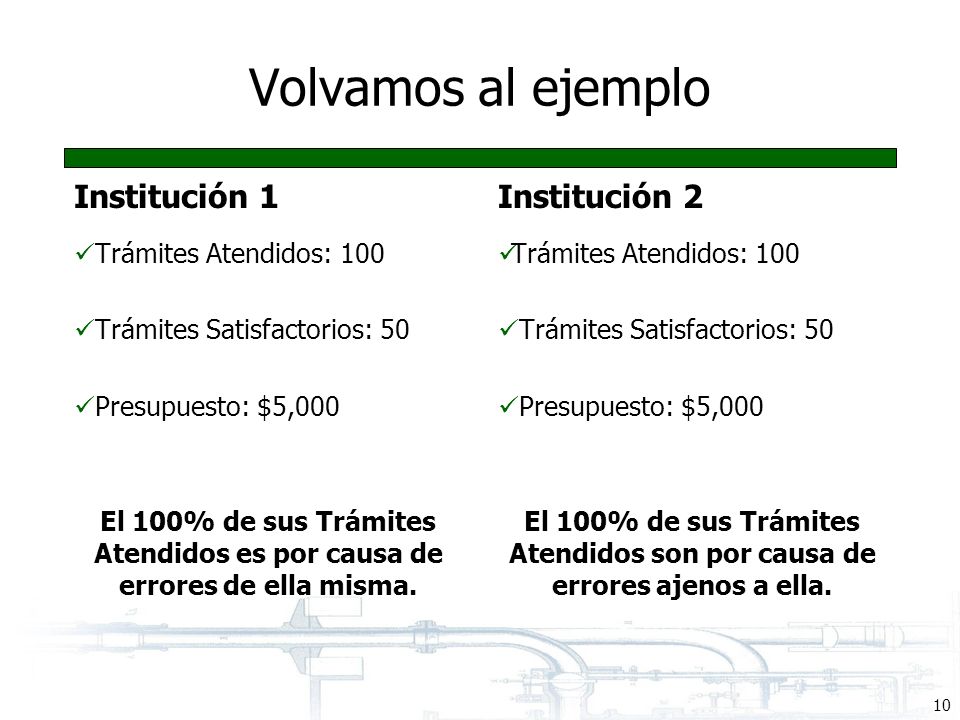 Volvamos al ejemplo

Institución 1

✓Trámites Atendidos: 100

✓Trámites Satisfactorios: 50

✓Presupuesto: $5,000

El 100% de sus Trámites Atendidos es por causa de errores de ella misma.

Institución 2

✓Trámites Atendidos: 100

✓Trámites Satisfactorios: 50

✓Presupuesto: $5,000

El 100% de sus Trámites Atendidos son por causa de errores ajenos a ella.

10